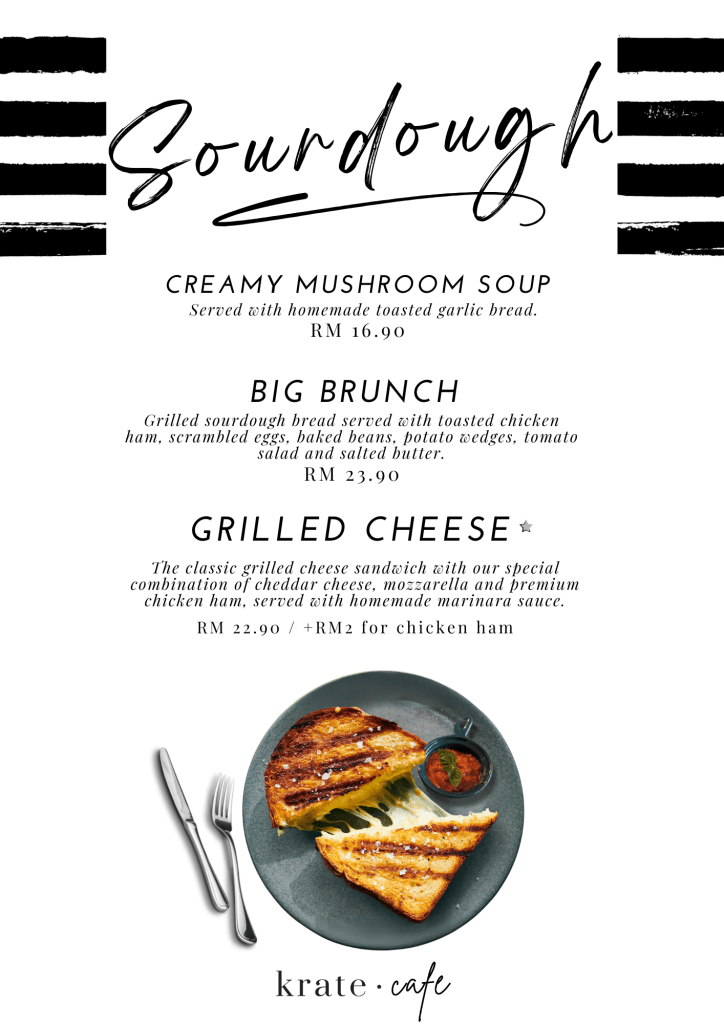 Sourdough

CREAMY MUSHROOM SOUP
Served with homemade toasted garlic bread.
RM 16.90

BIG BRUNCH
Grilled sourdough bread served with toasted chicken ham, scrambled eggs, baked beans, potato wedges, tomato salad and salted butter.
RM 23.90

GRILLED CHEESE

The classic grilled cheese sandwich with our special combination of cheddar cheese, mozzarella and premium chicken ham, served with homemade marinara sauce.
RM 22.90 / +RM2 for chicken ham

krate · cafe